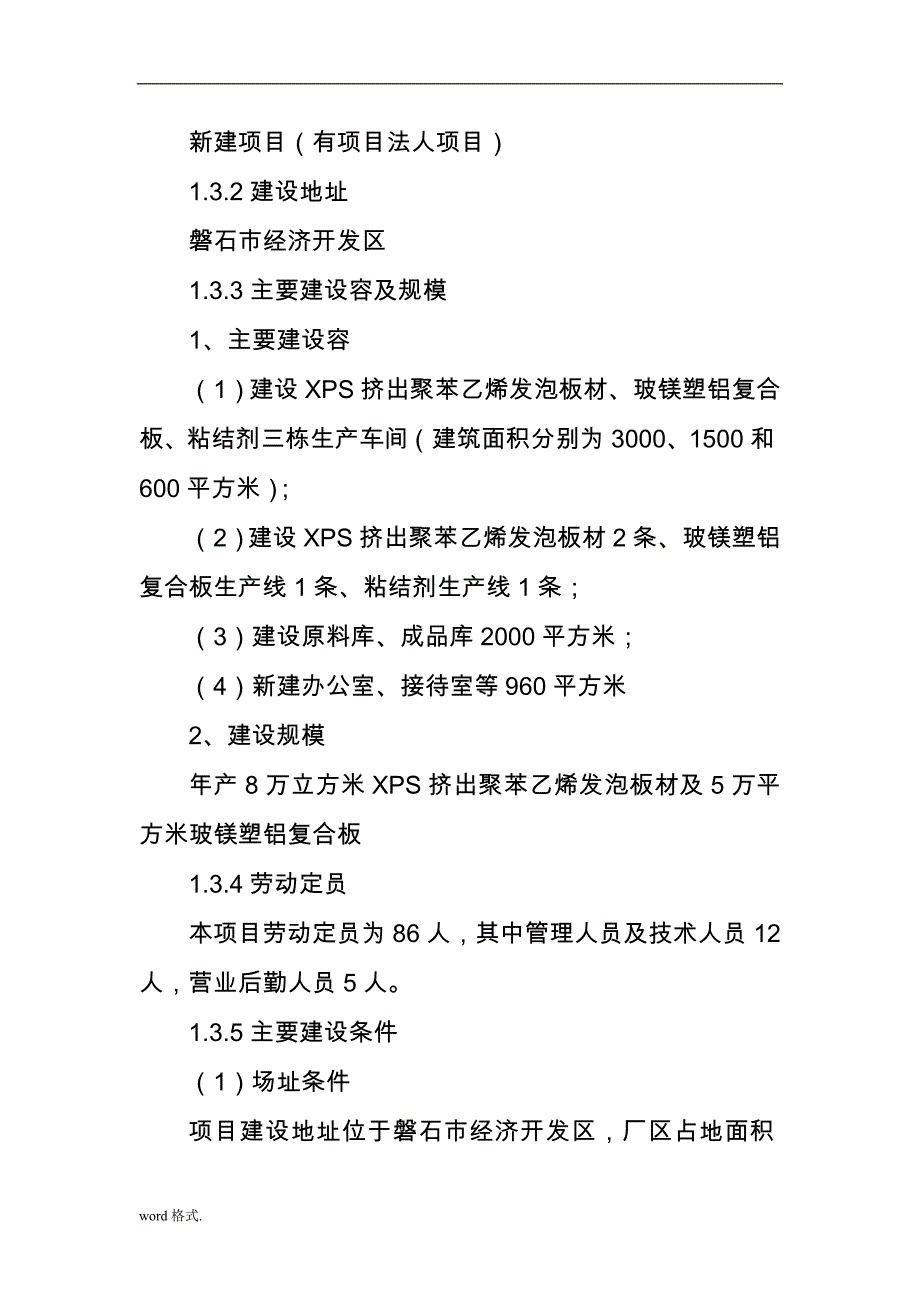 新建项目（有项目法人项目）

1.3.2 建设地址

磐石市经济开发区

1.3.3 主要建设容及规模

1、主要建设容

（1）建设 XPS 挤出聚苯乙烯发泡板材、玻镁塑铝复合板、粘结剂三栋生产车间（建筑面积分别为 3000、1500 和 600 平方米）；

（2）建设 XPS 挤出聚苯乙烯发泡板材 2 条、玻镁塑铝复合板生产线 1 条、粘结剂生产线 1 条；

（3）建设原料库、成品库 2000 平方米；

（4）新建办公室、接待室等 960 平方米

2、建设规模

年产 8 万立方米 XPS 挤出聚苯乙烯发泡板材及 5 万平方米玻镁塑铝复合板

1.3.4 劳动定员

本项目劳动定员为 86 人，其中管理人员及技术人员 12 人，营业后勤人员 5 人。

1.3.5 主要建设条件

（1）场址条件

项目建设地址位于磐石市经济开发区，厂区占地面积

word 格式.